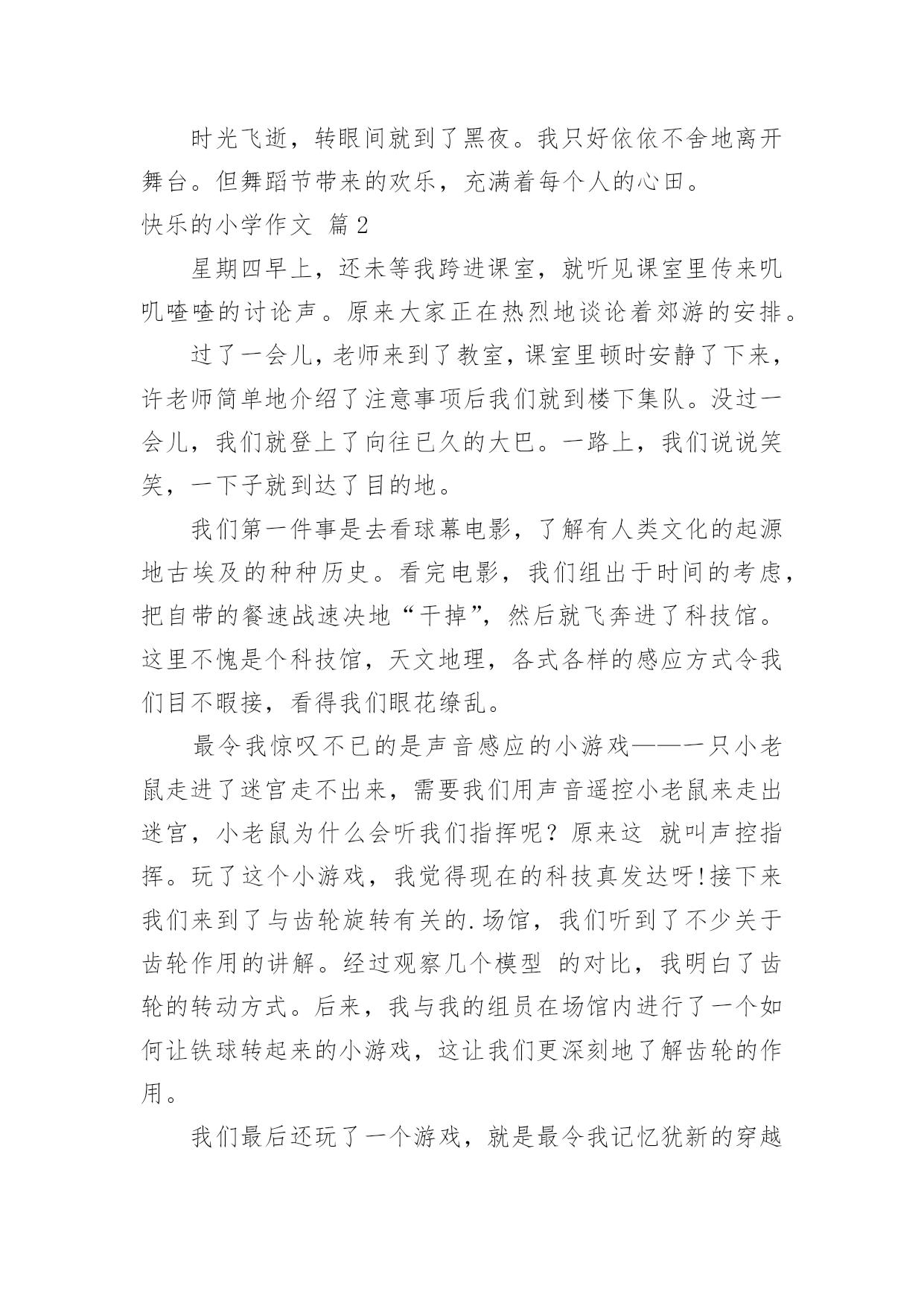 时光飞逝，转眼间就到了黑夜。我只好依依不舍地离开舞台。但舞蹈节带来的欢乐，充满着每个人的心田。

快乐的小学作文 篇2

星期四早上，还未等我跨进课室，就听见课室里传来叽叽喳喳的讨论声。原来大家正在热烈地谈论着郊游的安排。

过了一会儿，老师来到了教室，课室里顿时安静了下来，许老师简单地介绍了注意事项后我们就到楼下集队。没过一会儿，我们就登上了向往已久的大巴。一路上，我们说说笑笑，一下子就到达了目的地。

我们第一件事是去看球幕电影，了解有人类文化的起源地古埃及的种种历史。看完电影，我们组出于时间的考虑，把自带的餐速战速决地“干掉”，然后就飞奔进了科技馆。这里不愧是个科技馆，天文地理，各式各样的感应方式令我们目不暇接，看得我们眼花缭乱。

最令我惊叹不已的是声音感应的小游戏——一只小老鼠走进了迷宫走不出来，需要我们用声音遥控小老鼠来走出迷宫，小老鼠为什么会听我们指挥呢？原来这 就叫声控指挥。玩了这个小游戏，我觉得现在的科技真发达呀!接下来我们来到了与齿轮旋转有关的.场馆，我们听到了不少关于齿轮作用的讲解。经过观察几个模型 的对比，我明白了齿轮的转动方式。后来，我与我的组员在场馆内进行了一个如何让铁球转起来的小游戏，这让我们更深刻地了解齿轮的作用。

我们最后还玩了一个游戏，就是最令我记忆犹新的穿越